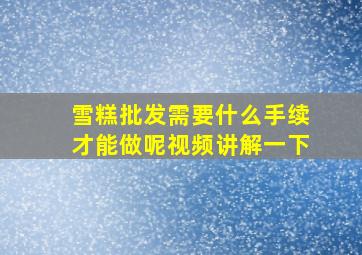 雪糕批发需要什么手续才能做呢视频讲解一下